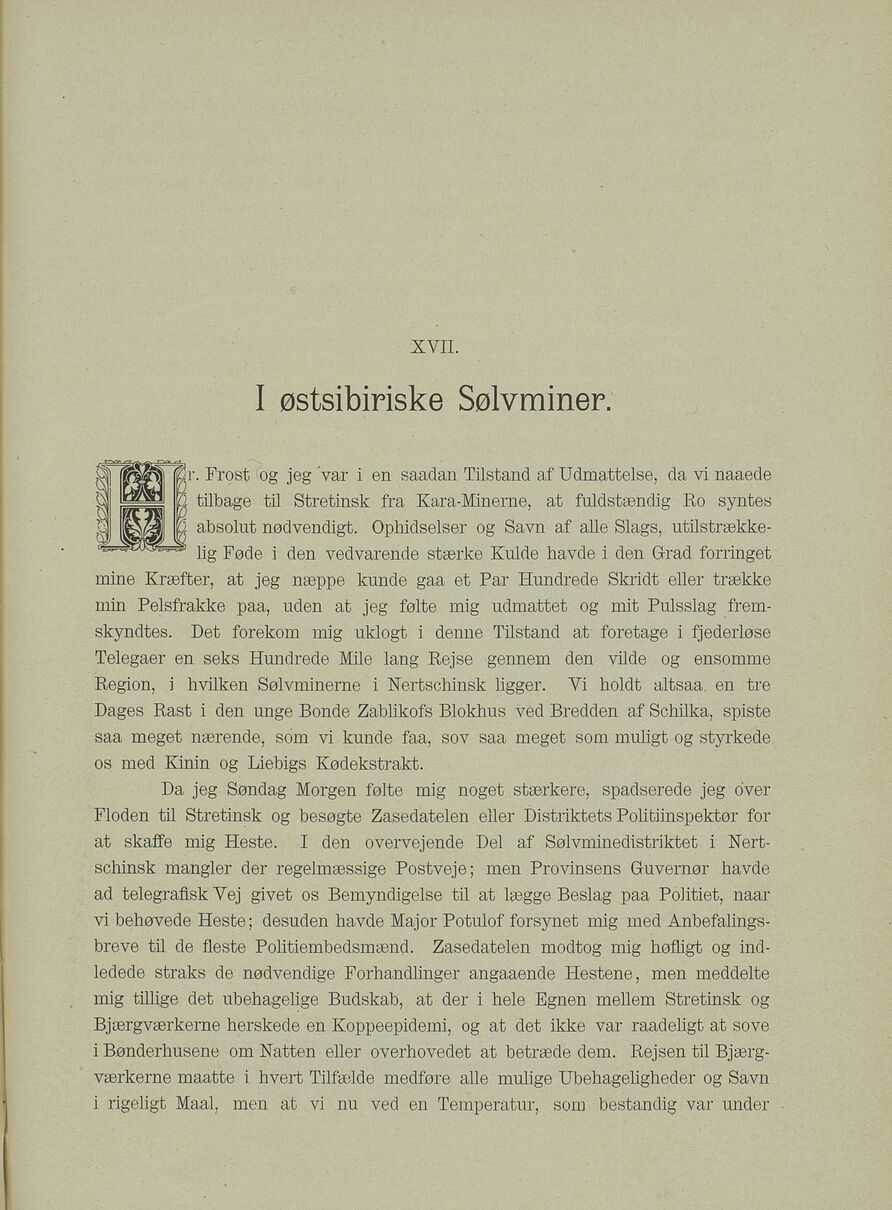 XVII.

I østsibiriske Sølvminer.

Hr. Frost og jeg var i en saadan Tilstand af Udmattelse, da vi naaede tilbage til Stretinsk fra Kara-Minerne, at fuldstændig Ro syntes absolut nødvendigt. Ophidselser og Savn af alle Slags, utilstrækkelig Føde i den vedvarende stærke Kulde havde i den Grad forringet mine Kræfter, at jeg næppe kunde gaa et Par Hundrede Skridt eller trække min Pelsfrakke paa, uden at jeg følte mig udmattet og mit Pulsslag fremskyndtes. Det forekom mig uklogt i denne Tilstand at foretage i fjederløse Telegaer en seks Hundrede Mile lang Rejse gennem den vilde og ensomme Region, i hvilken Sølvminerne i Nertschinsk ligger. Vi holdt altsaa en tre Dages Rast i den unge Bonde Zablikofs Blokhus ved Bredden af Schilka, spiste saa meget nærende, som vi kunde faa, sov saa meget som muligt og styrkede os med Kinin og Liebigs Kødekstrakt.

Da jeg Søndag Morgen følte mig noget stærkere, spadserede jeg over Floden til Stretinsk og besøgte Zasedatelen eller Distriktets Politiinspektør for at skaffe mig Heste. I den overvejende Del af Sølvminedistriktet i Nertschinsk mangler der regelmæssige Postveje; men Provinsens Guvernør havde ad telegrafisk Vej givet os Bemyndigelse til at lægge Beslag paa Politiet, naar vi behøvede Heste; desuden havde Major Potulof forsynet mig med Anbefalingsbreve til de fleste Politiembedsmænd. Zasedatelen modtog mig høfligt og indledede straks de nødvendige Forhandlinger angaaende Hestene, men meddelte mig tillige det ubehagelige Budskab, at der i hele Egnen mellem Stretinsk og Bjærgværkerne herskede en Koppeepidemi, og at det ikke var raadeligt at sove i Bønderhusene om Natten eller overhovedet at betræde dem. Rejsen til Bjærgværkerne maatte i hvert Tilfælde medføre alle mulige Ubehageligheder og Savn i rigeligt Maal, men at vi nu ved en Temperatur, som bestandig var under